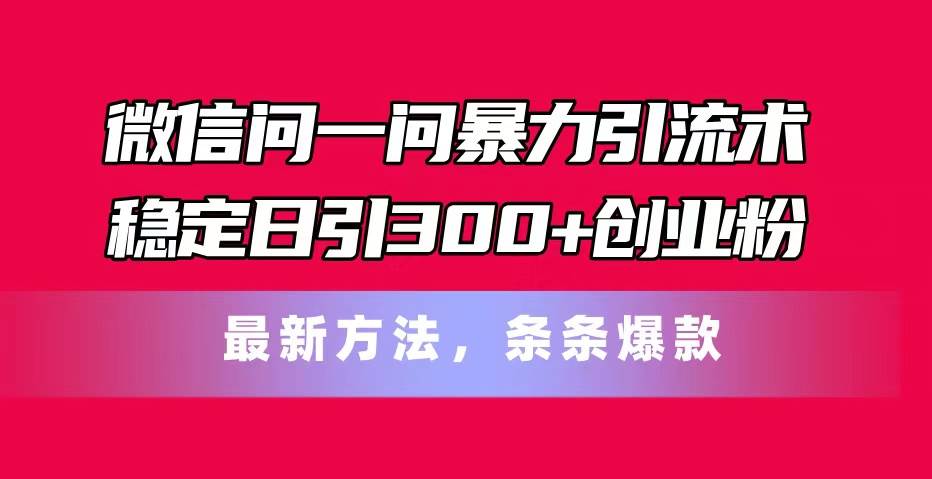 微信问一问暴力引流术
稳定日引300+创业粉

最新方法，条条爆款